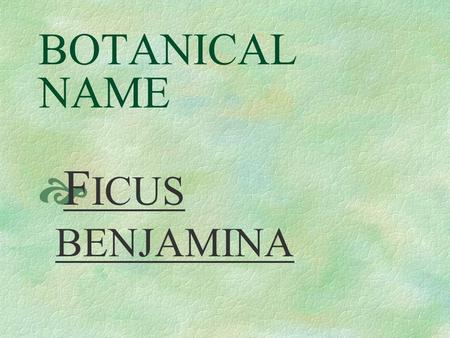 BOTANICAL NAME

FICUS BENJAMINA